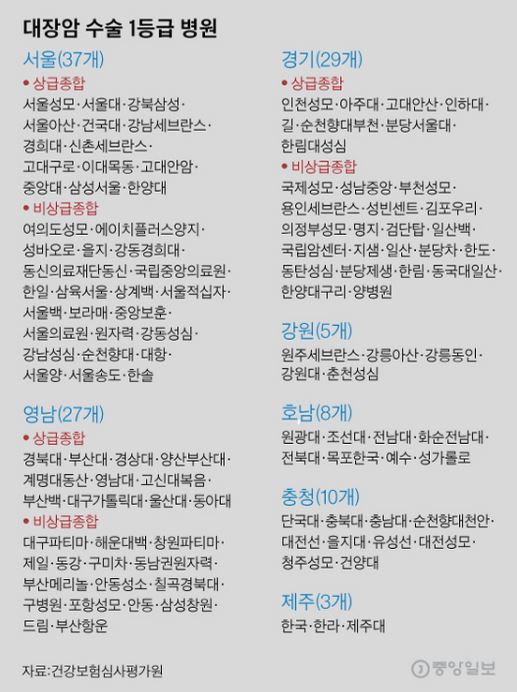 대장암 수술 1등급 병원

서울(37개)

• 상급종합

서울성모·서울대·강북삼성·서울아산·건국대·강남세브란스·경희대·신촌세브란스·고대구로·이대목동·고대안암·중앙대·삼성서울·한양대

• 비상급종합

여의도성모·에이치플러스양지·성바오로·을지·강동경희대·동신의료재단동신·국립중앙의료원·한일·삼육서울·상계백·서울적십자·서울백·보라매·중앙보훈·서울의료원·원자력·강동성심·강남성심·순천향대·대항·서울양·서울송도·한솔

영남(27개)

• 상급종합

경북대·부산대·경상대·양산부산대·계명대동산·영남대·고신대복음·부산백·대구가톨릭대·울산대·동아대

• 비상급종합

대구파티마·해운대백·창원파티마·제일·동강·구미차·동남권원자력·부산메리놀·안동성소·칠곡경북대·구병원·포항성모·안동·삼성창원·드림·부산항운

경기(29개)

• 상급종합

인천성모·아주대·고대안산·인하대·길·순천향대부천·분당서울대·한림대성심

• 비상급종합

국제성모·성남중앙·부천성모·용인세브란스·성빈센트·김포우리·의정부성모·명지·검단탑·일산백·국립암센터·지샘·일산·분당차·한도·동탄성심·분당제생·한림·동국대일산·한양대구리·양병원

강원(5개)

원주세브란스·강릉아산·강릉동인·강원대·춘천성심

호남(8개)

원광대·조선대·전남대·화순전남대·전북대·목포한국·예수·성가롤로

충청(10개)

단국대·충북대·충남대·순천향대천안·대전선·을지대·유성선·대전성모·청주성모·건양대

제주(3개)

한국·한라·제주대

자료:건강보험심사평가원

중앙일보